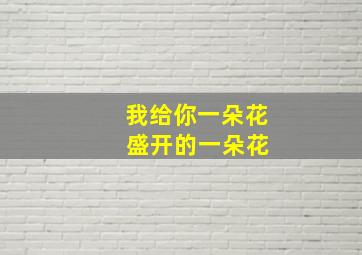 我给你一朵花
盛开的一朵花